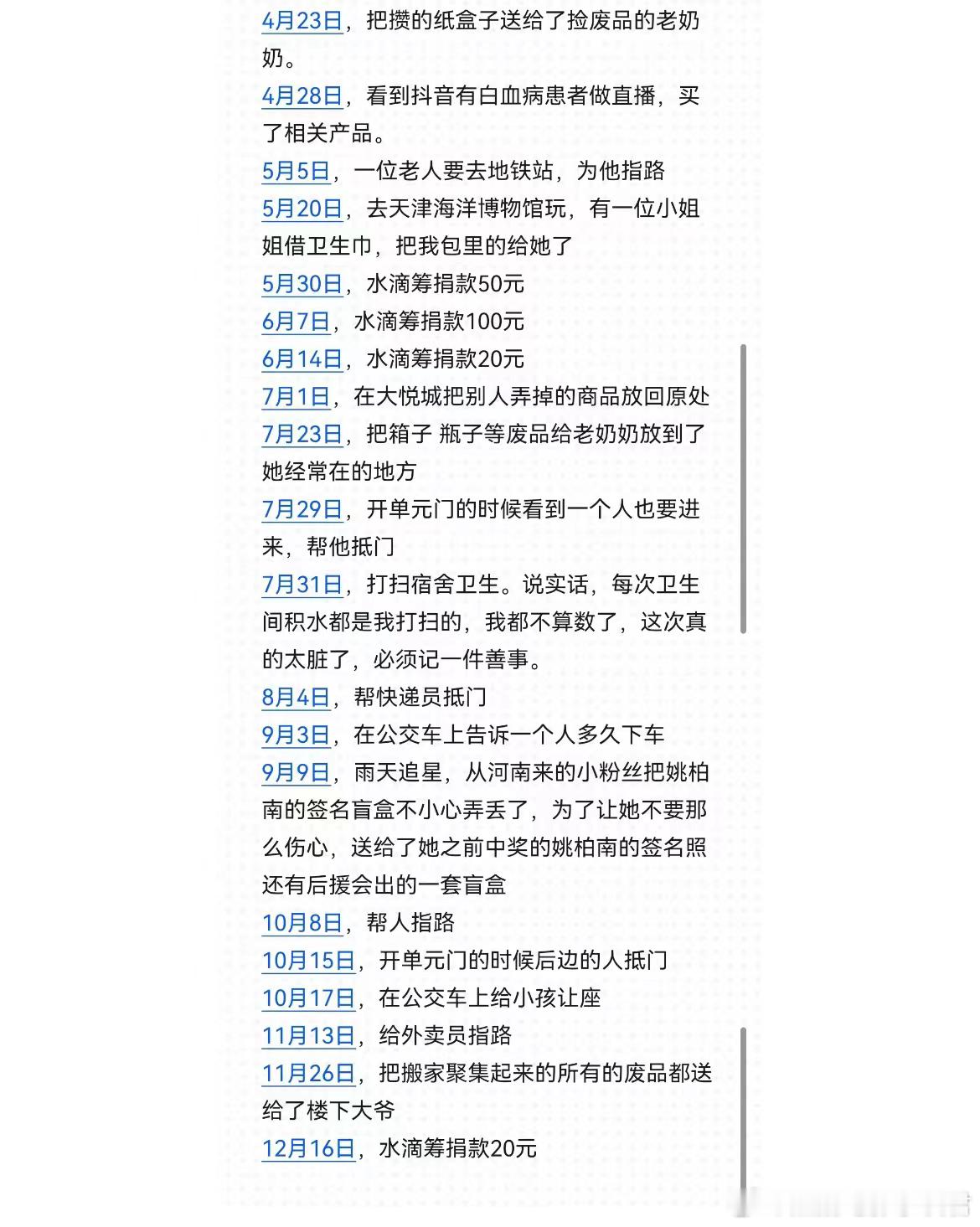 4月23日，把攒的纸盒子送给了捡废品的老奶奶。

4月28日，看到抖音有白血病患者做直播，买了相关产品。

5月5日，一位老人要去地铁站，为他指路

5月20日，去天津海洋博物馆玩，有一位小姐姐借卫生巾，把我包里的给她了

5月30日，水滴筹捐款50元

6月7日，水滴筹捐款100元

6月14日，水滴筹捐款20元

7月1日，在大悦城把别人弄掉的商品放回原处

7月23日，把箱子 瓶子等废品给老奶奶放到了她经常在的地方

7月29日，开单元门的时候看到一个人也要进来，帮他抵门

7月31日，打扫宿舍卫生。说实话，每次卫生间积水都是我打扫的，我都不算数了，这次真的太脏了，必须记一件善事。

8月4日，帮快递员抵门

9月3日，在公交车上告诉一个人多久下车

9月9日，雨天追星，从河南来的小粉丝把姚柏南的签名盲盒不小心弄丢了，为了让她不要那么伤心，送给了她之前中奖的姚柏南的签名照还有后援会出的一套盲盒

10月8日，帮人指路

10月15日，开单元门的时候后边的人抵门

10月17日，在公交车上给小孩让座

11月13日，给外卖员指路

11月26日，把搬家聚集起来的所有的废品都送给了楼下大爷

12月16日，水滴筹捐款20元